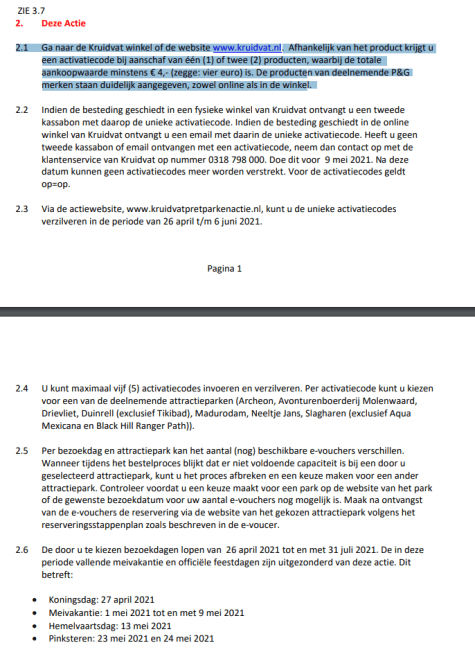 ZIE 3.7
2. Deze Actie

2.1 Ga naar de Kruidvat winkel of de website www.kruidvat.nl. Afhankelijk van het product krijgt u een activatiecode bij aanschaf van één (1) of twee (2) producten, waarbij de totale aankoopwaarde minstens € 4,- (zegge: vier euro) is. De producten van deelnemende P&G merken staan duidelijk aangegeven, zowel online als in de winkel.

2.2 Indien de besteding geschiedt in een fysieke winkel van Kruidvat ontvangt u een tweede kassabon met daarop de unieke activatiecode. Indien de besteding geschiedt in de online winkel van Kruidvat ontvangt u een email met daarin de unieke activatiecode. Heeft u geen tweede kassabon of email ontvangen met een activatiecode, neem dan contact op met de klantenservice van Kruidvat op nummer 0318 798 000. Doe dit voor 9 mei 2021. Na deze datum kunnen geen activatiecodes meer worden verstrekt. Voor de activatiecodes geldt op=op.

2.3 Via de actiewebsite, www.kruidvatpretparkenactie.nl, kunt u de unieke activatiecodes verzilveren in de periode van 26 april t/m 6 juni 2021.

Pagina 1

2.4 U kunt maximaal vijf (5) activatiecodes invoeren en verzilveren. Per activatiecode kunt u kiezen voor een van de deelnemende attractieparken (Archeon, Avonturenboerderij Molenwaard, Drievliet, Duinrell (exclusief Tikibad), Madurodam, Neeltje Jans, Slagharen (exclusief Aqua Mexicana en Black Hill Ranger Path)).

2.5 Per bezoekdag en attractiepark kan het aantal (nog) beschikbare e-vouchers verschillen. Wanneer tijdens het bestelproces blijkt dat er niet voldoende capaciteit is bij een door u geselecteerd attractiepark, kunt u het proces afbreken en een keuze maken voor een ander attractiepark. Controleer voordat u een keuze maakt voor een park op de website van het park of de gewenste bezoekdatum voor uw aantal e-vouchers nog mogelijk is. Maak na ontvangst van de e-vouchers de reservering via de website van het gekozen attractiepark volgens het reserveringsstappenplan zoals beschreven in de e-voucer.

2.6 De door u te kiezen bezoekdagen lopen van 26 april 2021 tot en met 31 juli 2021. De in deze periode vallende meivakantie en officiële feestdagen zijn uitgezonderd van deze actie. Dit betreft:

• Koningsdag: 27 april 2021
• Meivakantie: 1 mei 2021 tot en met 9 mei 2021
• Hemelvaartsdag: 13 mei 2021
• Pinksteren: 23 mei 2021 en 24 mei 2021